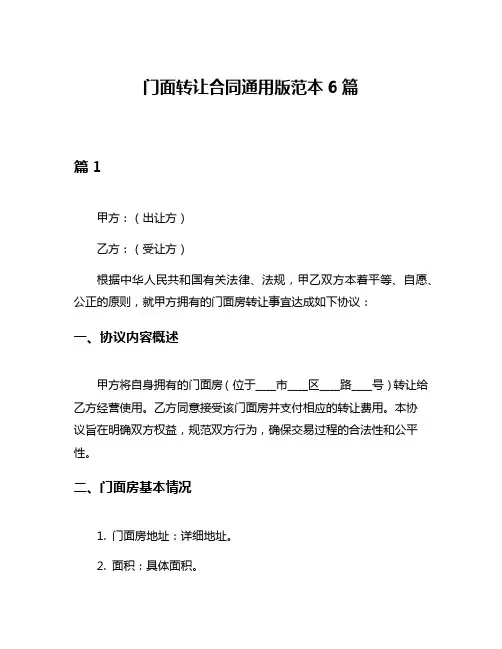 门面转让合同通用版范本 6 篇

篇 1

甲方：（出让方）

乙方：（受让方）

根据中华人民共和国有关法律、法规，甲乙双方本着平等、自愿、公正的原则，就甲方拥有的门面房转让事宜达成如下协议：

一、协议内容概述

甲方将自身拥有的门面房（位于___市___区___路___号）转让给乙方经营使用。乙方同意接受该门面房并支付相应的转让费用。本协议旨在明确双方权益，规范双方行为，确保交易过程的合法性和公平性。

二、门面房基本情况

1. 门面房地址：详细地址。

2. 面积：具体面积。